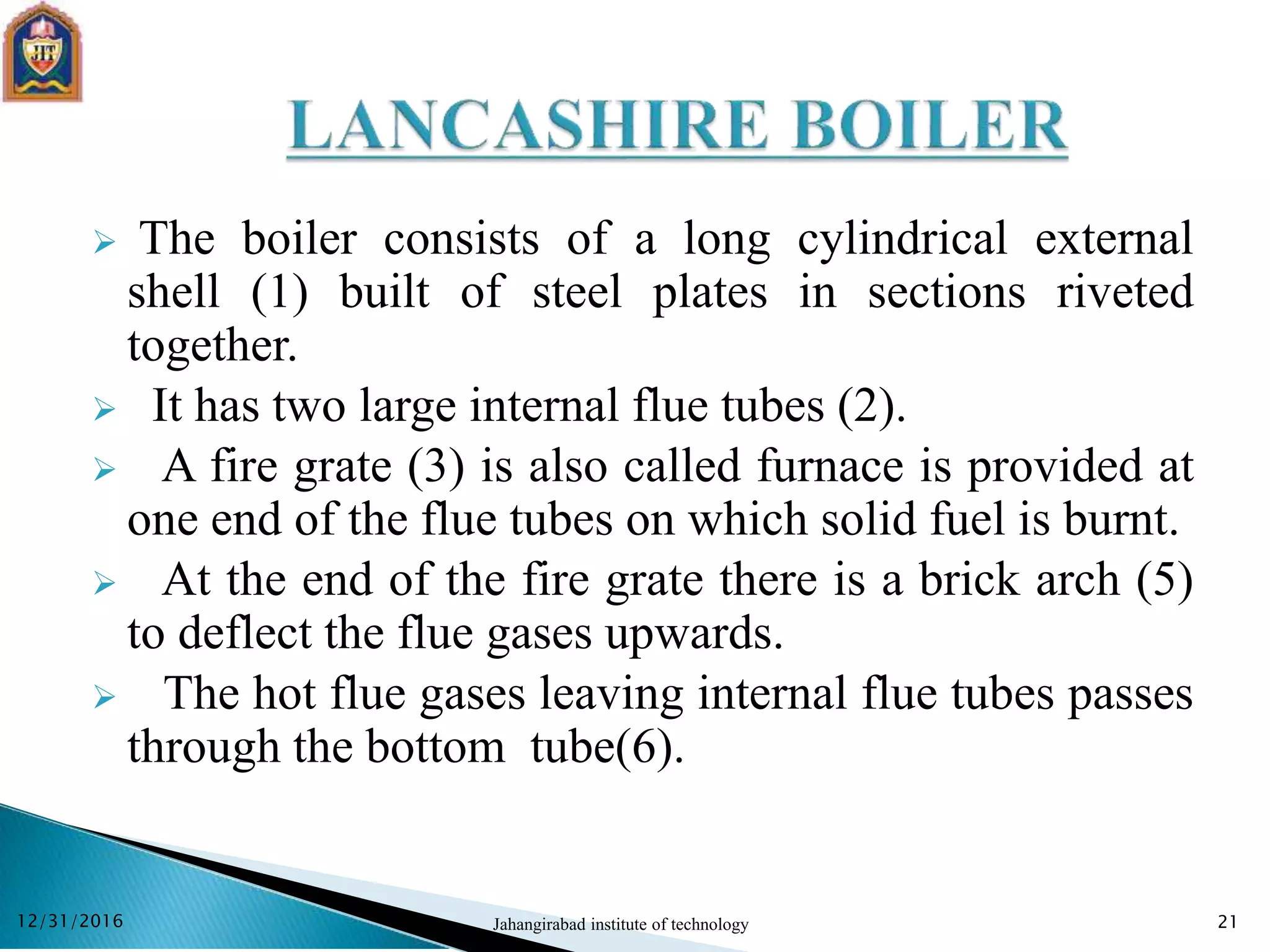 JIT

LANCASHIRE BOILER

➢ The boiler consists of a long cylindrical external shell (1) built of steel plates in sections riveted together.

➢ It has two large internal flue tubes (2).

➢ A fire grate (3) is also called furnace is provided at one end of the flue tubes on which solid fuel is burnt.

➢ At the end of the fire grate there is a brick arch (5) to deflect the flue gases upwards.

➢ The hot flue gases leaving internal flue tubes passes through the bottom tube(6).

12/31/2016

Jahangirabad institute of technology

21